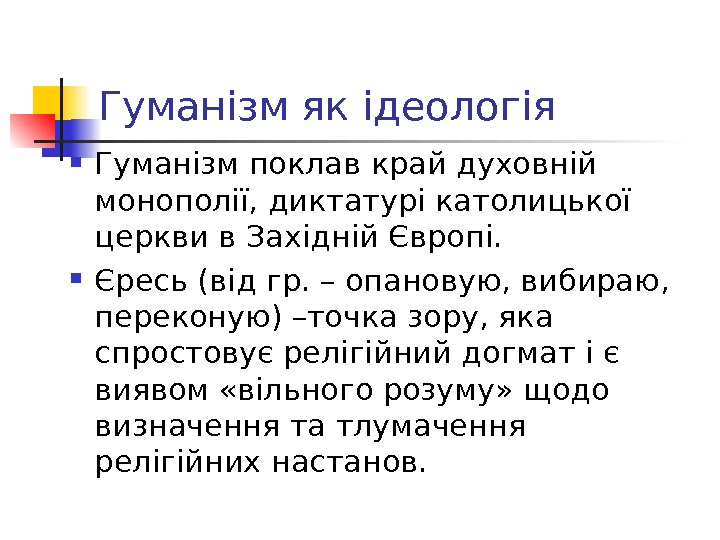 Гуманізм як ідеологія

• Гуманізм поклав край духовній монополії, диктатурі католицької церкви в Західній Європі.

• Єресь (від гр. – опановую, вибираю, переконую) –точка зору, яка спростовує релігійний догмат і є виявом «вільного розуму» щодо визначення та тлумачення релігійних настанов.